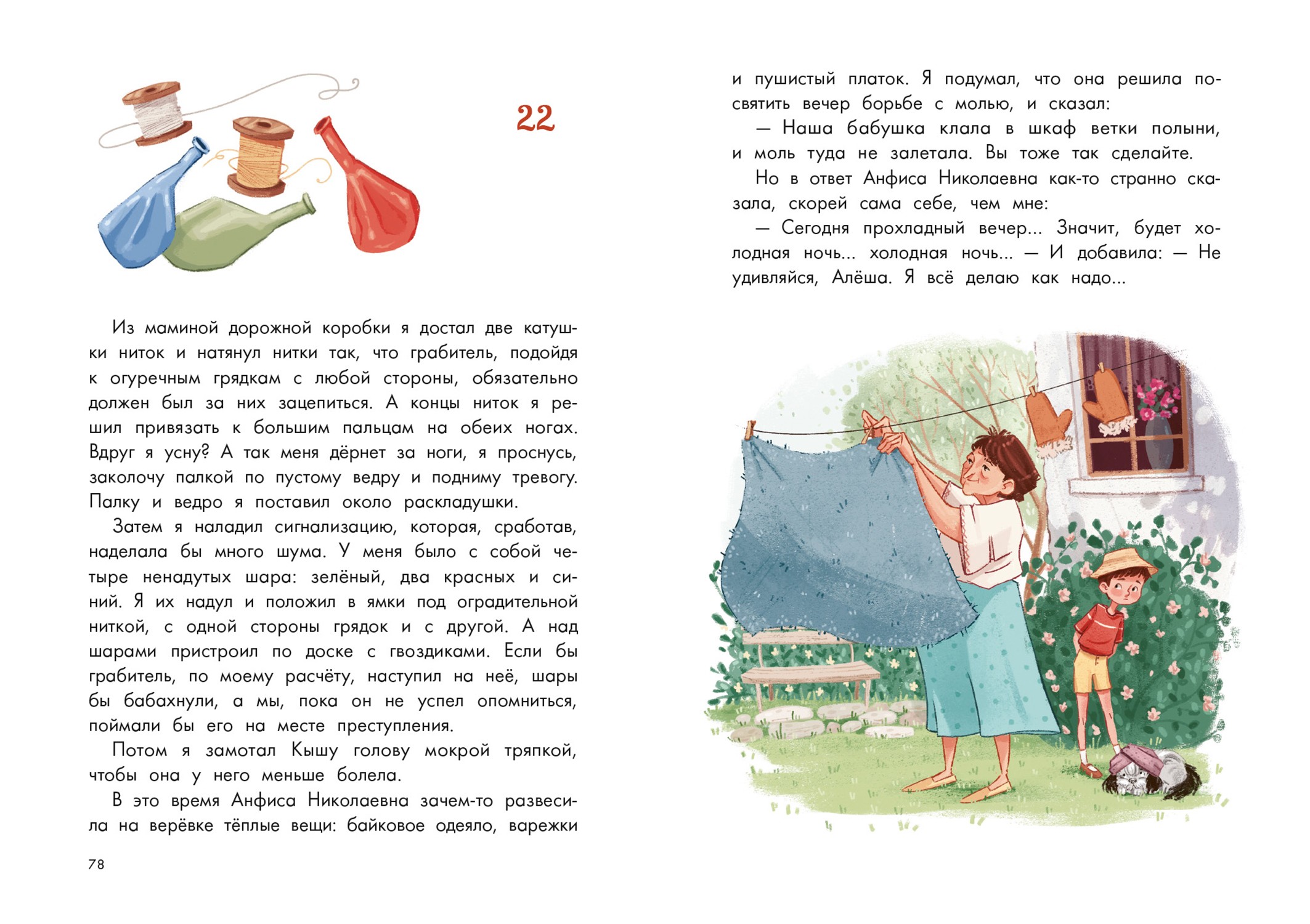 22

Из маминой дорожной коробки я достал две катушки ниток и натянул нитки так, что грабитель, подойдя к огуречным грядкам с любой стороны, обязательно должен был за них зацепиться. А концы ниток я решил привязать к большим пальцам на обеих ногах. Вдруг я усну? А так меня дёрнет за ноги, я проснусь, заколочу палкой по пустому ведру и подниму тревогу. Палку и ведро я поставил около раскладушки.

Затем я наладил сигнализацию, которая, сработав, наделала бы много шума. У меня было с собой четыре ненадутых шара: зелёный, два красных и синий. Я их надул и положил в ямки под оградительной ниткой, с одной стороны грядок и с другой. А над шарами пристроил по доске с гвоздиками. Если бы грабитель, по моему расчёту, наступил на неё, шары бы бабахнули, а мы, пока он не успел опомниться, поймали бы его на месте преступления.

Потом я замотал Кышу голову мокрой тряпкой, чтобы она у него меньше болела.

В это время Анфиса Николаевна зачем-то развесила на верёвке тёплые вещи: байковое одеяло, варежки

78

и пушистый платок. Я подумал, что она решила посвятить вечер борьбе с молью, и сказал:

— Наша бабушка клала в шкаф ветки полыни, и моль туда не залетала. Вы тоже так сделайте.

Но в ответ Анфиса Николаевна как-то странно сказала, скорей сама себе, чем мне:

— Сегодня прохладный вечер... Значит, будет холодная ночь... холодная ночь... — И добавила: — Не удивляйся, Алёша. Я всё делаю как надо...